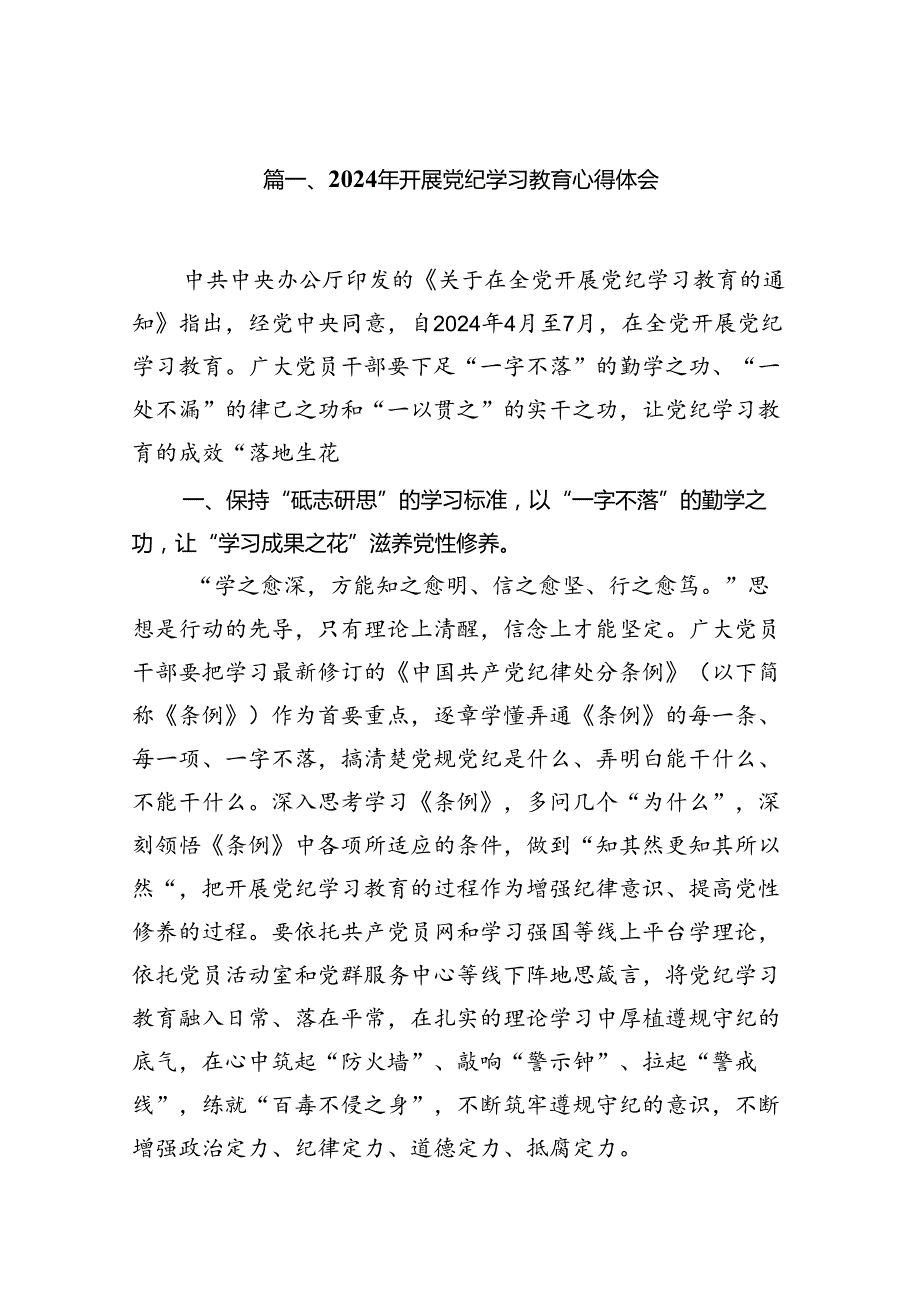 篇一、2024年开展党纪学习教育心得体会

中共中央办公厅印发的《关于在全党开展党纪学习教育的通知》指出，经党中央同意，自2024年4月至7月，在全党开展党纪学习教育。广大党员干部要下足“一字不落”的勤学之功、“一处不漏”的律己之功和“一以贯之”的实干之功，让党纪学习教育的成效“落地生花

一、保持“砥志研思”的学习标准，以“一字不落”的勤学之功，让“学习成果之花”滋养党性修养。

“学之愈深，方能知之愈明、信之愈坚、行之愈笃。”思想是行动的先导，只有理论上清醒，信念上才能坚定。广大党员干部要把学习最新修订的《中国共产党纪律处分条例》（以下简称《条例》）作为首要重点，逐章学懂弄通《条例》的每一条、每一项、一字不落，搞清楚党规党纪是什么、弄明白能干什么、不能干什么。深入思考学习《条例》，多问几个“为什么”，深刻领悟《条例》中各项所适应的条件，做到“知其然更知其所以然“，把开展党纪学习教育的过程作为增强纪律意识、提高党性修养的过程。要依托共产党员网和学习强国等线上平台学理论，依托党员活动室和党群服务中心等线下阵地思箴言，将党纪学习教育融入日常、落在平常，在扎实的理论学习中厚植遵规守纪的底气，在心中筑起“防火墙”、敲响“警示钟”、拉起“警戒线”，练就“百毒不侵之身”，不断筑牢遵规守纪的意识，不断增强政治定力、纪律定力、道德定力、抵腐定力。